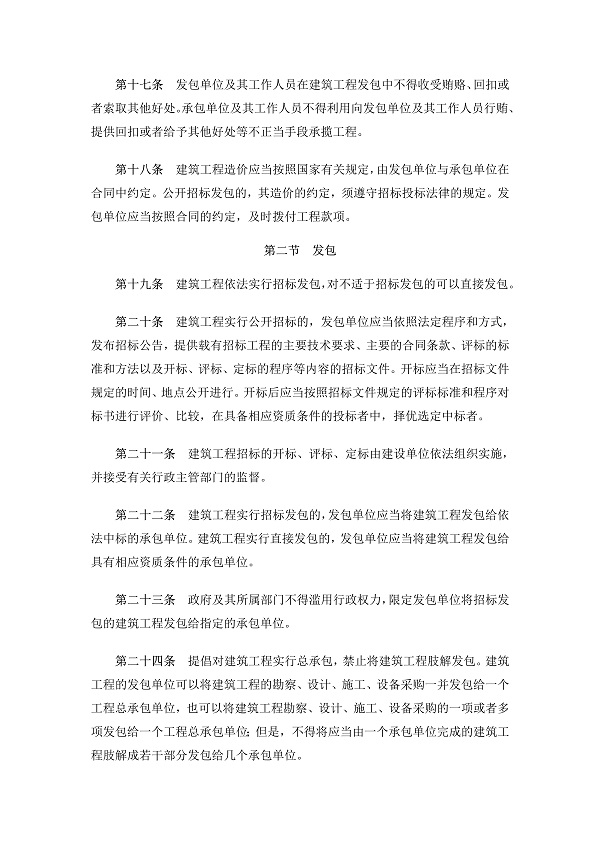 第十七条　发包单位及其工作人员在建筑工程发包中不得收受贿赂、回扣或者索取其他好处。承包单位及其工作人员不得利用向发包单位及其工作人员行贿、提供回扣或者给予其他好处等不正当手段承揽工程。

第十八条　建筑工程造价应当按照国家有关规定，由发包单位与承包单位在合同中约定。公开招标发包的，其造价的约定，须遵守招标投标法律的规定。发包单位应当按照合同的约定，及时拨付工程款项。

第二节　发包

第十九条　建筑工程依法实行招标发包，对不适于招标发包的可以直接发包。

第二十条　建筑工程实行公开招标的，发包单位应当依照法定程序和方式，发布招标公告，提供载有招标工程的主要技术要求、主要的合同条款、评标的标准和方法以及开标、评标、定标的程序等内容的招标文件。开标应当在招标文件规定的时间、地点公开进行。开标后应当按照招标文件规定的评标标准和程序对标书进行评价、比较，在具备相应资质条件的投标者中，择优选定中标者。

第二十一条　建筑工程招标的开标、评标、定标由建设单位依法组织实施，并接受有关行政主管部门的监督。

第二十二条　建筑工程实行招标发包的，发包单位应当将建筑工程发包给依法中标的承包单位。建筑工程实行直接发包的，发包单位应当将建筑工程发包给具有相应资质条件的承包单位。

第二十三条　政府及其所属部门不得滥用行政权力，限定发包单位将招标发包的建筑工程发包给指定的承包单位。

第二十四条　提倡对建筑工程实行总承包，禁止将建筑工程肢解发包。建筑工程的发包单位可以将建筑工程的勘察、设计、施工、设备采购一并发包给一个工程总承包单位，也可以将建筑工程勘察、设计、施工、设备采购的一项或者多项发包给一个工程总承包单位；但是，不得将应当由一个承包单位完成的建筑工程肢解成若干部分发包给几个承包单位。